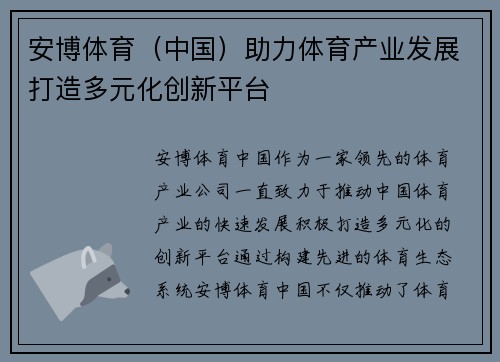 安博体育（中国）助力体育产业发展打造多元化创新平台

安博体育中国作为一家领先的体育产业公司一直致力于推动中国体育产业的快速发展积极打造多元化的创新平台通过构建先进的体育生态系统安博体育中国不仅推动了体育